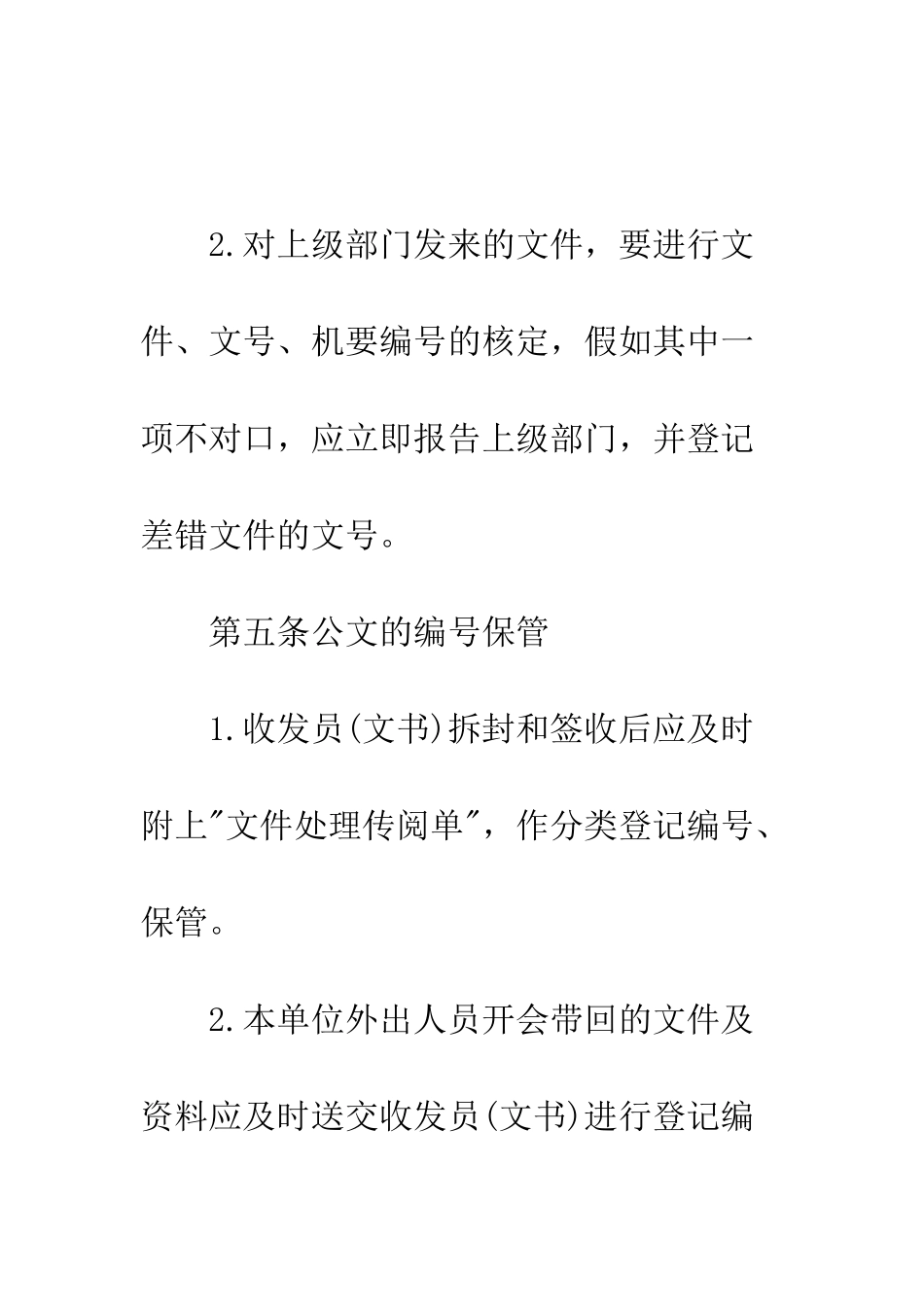 2.对上级部门发来的文件，要进行文件、文号、机要编号的核定，假如其中一项不对口，应立即报告上级部门，并登记差错文件的文号。

第五条公文的编号保管

1.收发员(文书)拆封和签收后应及时附上"文件处理传阅单"，作分类登记编号、保管。

2.本单位外出人员开会带回的文件及资料应及时送交收发员(文书)进行登记编